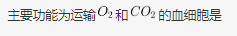 主要功能为运输$O_2$和$CO_2$的血细胞是